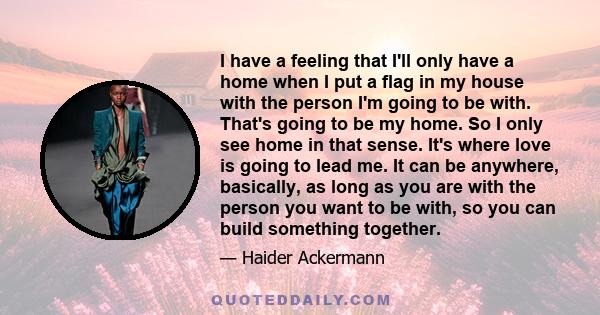 I have a feeling that I'll only have a home when I put a flag in my house with the person I'm going to be with. That's going to be my home. So I only see home in that sense. It's where love is going to lead me. It can be anywhere, basically, as long as you are with the person you want to be with, so you can build something together.

— Haider Ackermann

QUOTEDDAILY.COM